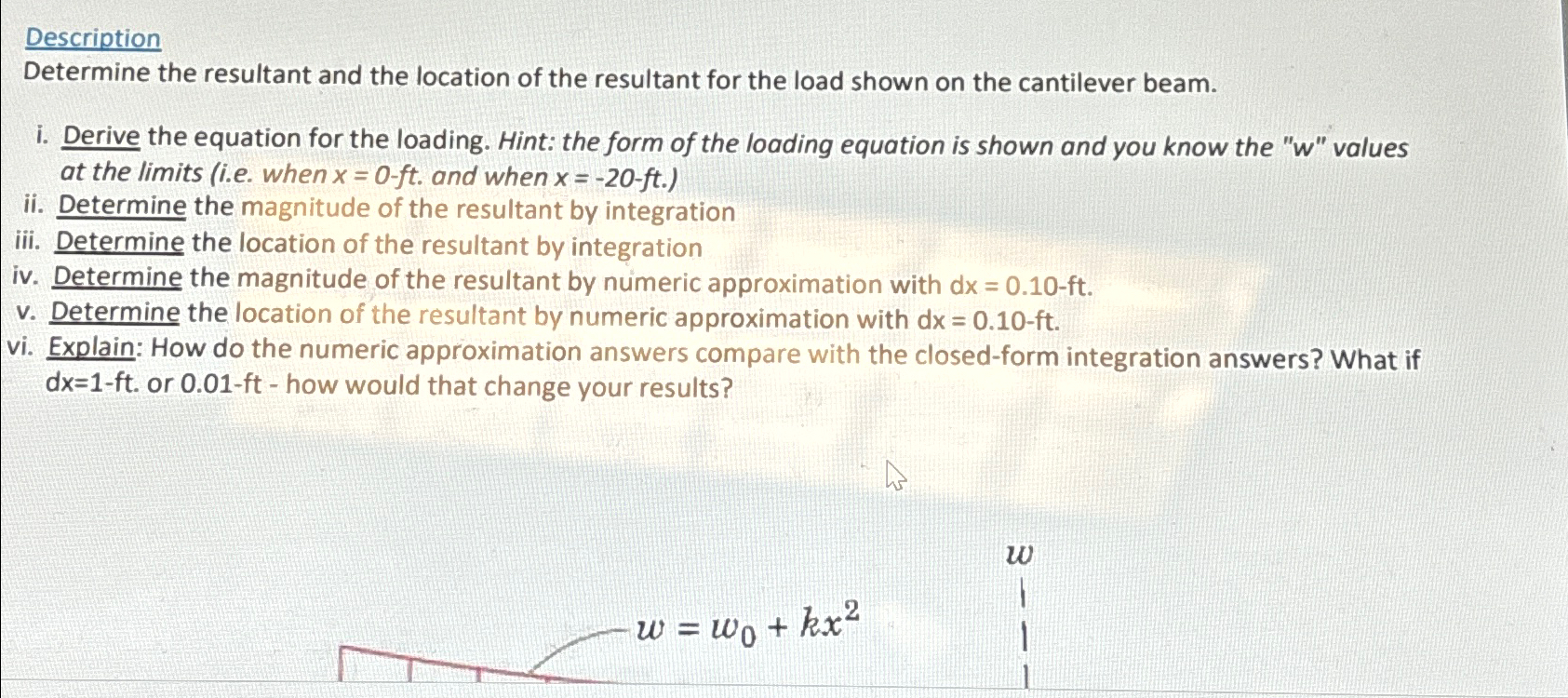 Description
Determine the resultant and the location of the resultant for the load shown on the cantilever beam.

i. Derive the equation for the loading. Hint: the form of the loading equation is shown and you know the "w" values at the limits (i.e. when x = 0-ft. and when x = -20-ft.)
ii. Determine the magnitude of the resultant by integration
iii. Determine the location of the resultant by integration
iv. Determine the magnitude of the resultant by numeric approximation with dx = 0.10-ft.
v. Determine the location of the resultant by numeric approximation with dx = 0.10-ft.
vi. Explain: How do the numeric approximation answers compare with the closed-form integration answers? What if dx=1-ft. or 0.01-ft - how would that change your results?

$w$

$w = w_0 + kx^2$